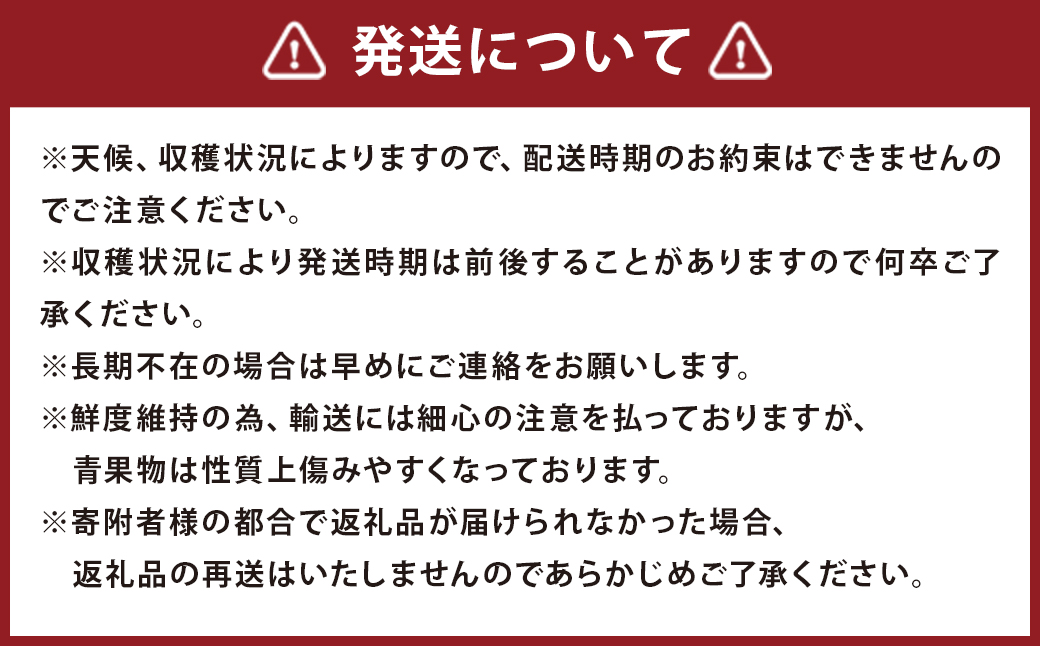 発送について

※天候、収穫状況によりますので、配送時期のお約束はできませんのでご注意ください。
※収穫状況により発送時期は前後することがありますので何卒ご了承ください。
※長期不在の場合は早めにご連絡をお願いします。
※鮮度維持の為、輸送には細心の注意を払っておりますが、青果物は性質上傷みやすくなっております。
※寄附者様の都合で返礼品が届けられなかった場合、返礼品の再送はいたしませんのであらかじめご了承ください。